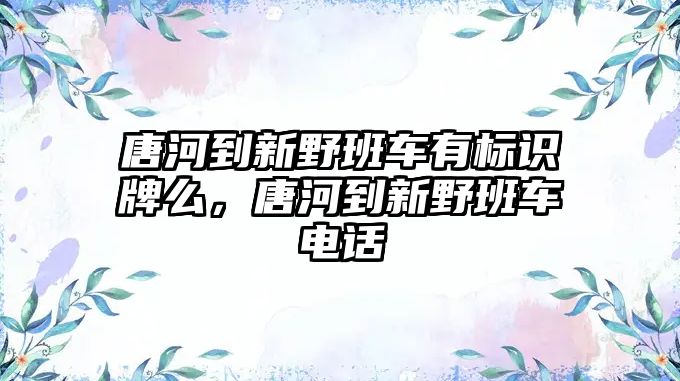 唐河到新野班车有标识牌么，唐河到新野班车电话